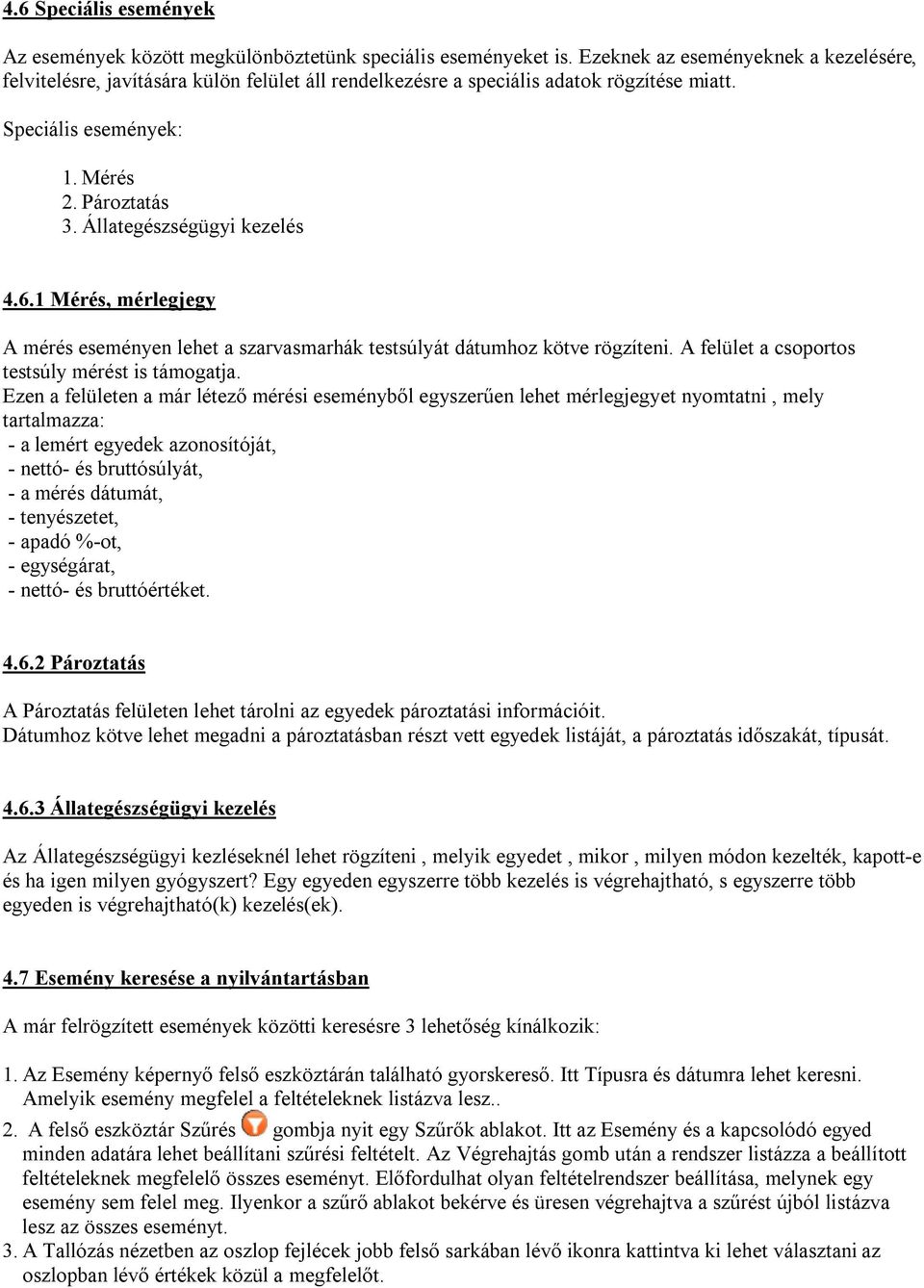 4.6 Speciális események

Az események között megkülönböztetünk speciális eseményeket is. Ezeknek az eseményeknek a kezelésére, felvitelésre, javítására külön felület áll rendelkezésre a speciális adatok rögzítése miatt.

Speciális események:

1. Mérés
2. Pároztatás
3. Állategészségügyi kezelés

4.6.1 Mérés, mérlegjegy

A mérés eseményen lehet a szarvasmarhák testsúlyát dátumhoz kötve rögzíteni. A felület a csoportos testsúly mérést is támogatja.
Ezen a felületen a már létező mérési eseményből egyszerűen lehet mérlegjegyet nyomtatni , mely tartalmazza:
- a lemért egyedek azonosítóját,
- nettó- és bruttósúlyát,
- a mérés dátumát,
- tenyészetet,
- apadó %-ot,
- egységárat,
- nettó- és bruttóértéket.

4.6.2 Pároztatás

A Pároztatás felületen lehet tárolni az egyedek pároztatási információit.
Dátumhoz kötve lehet megadni a pároztatásban részt vett egyedek listáját, a pároztatás időszakát, típusát.

4.6.3 Állategészségügyi kezelés

Az Állategészségügyi kezléseknél lehet rögzíteni , melyik egyedet , mikor , milyen módon kezelték, kapott-e és ha igen milyen gyógyszert? Egy egyeden egyszerre több kezelés is végrehajtható, s egyszerre több egyeden is végrehajtható(k) kezelés(ek).

4.7 Esemény keresése a nyilvántartásban

A már felrögzített események közötti keresésre 3 lehetőség kínálkozik:

1. Az Esemény képernyő felső eszköztárán található gyorskereső. Itt Típusra és dátumra lehet keresni. Amelyik esemény megfelel a feltételeknek listázva lesz..
2. A felső eszköztár Szűrés gombja nyit egy Szűrők ablakot. Itt az Esemény és a kapcsolódó egyed minden adatára lehet beállítani szűrési feltételt. Az Végrehajtás gomb után a rendszer listázza a beállított feltételeknek megfelelő összes eseményt. Előfordulhat olyan feltételrendszer beállítása, melynek egy esemény sem felel meg. Ilyenkor a szűrő ablakot bekérve és üresen végrehajtva a szűrést újból listázva lesz az összes eseményt.
3. A Tallózás nézetben az oszlop fejlécek jobb felső sarkában lévő ikonra kattintva ki lehet választani az oszlopban lévő értékek közül a megfelelőt.